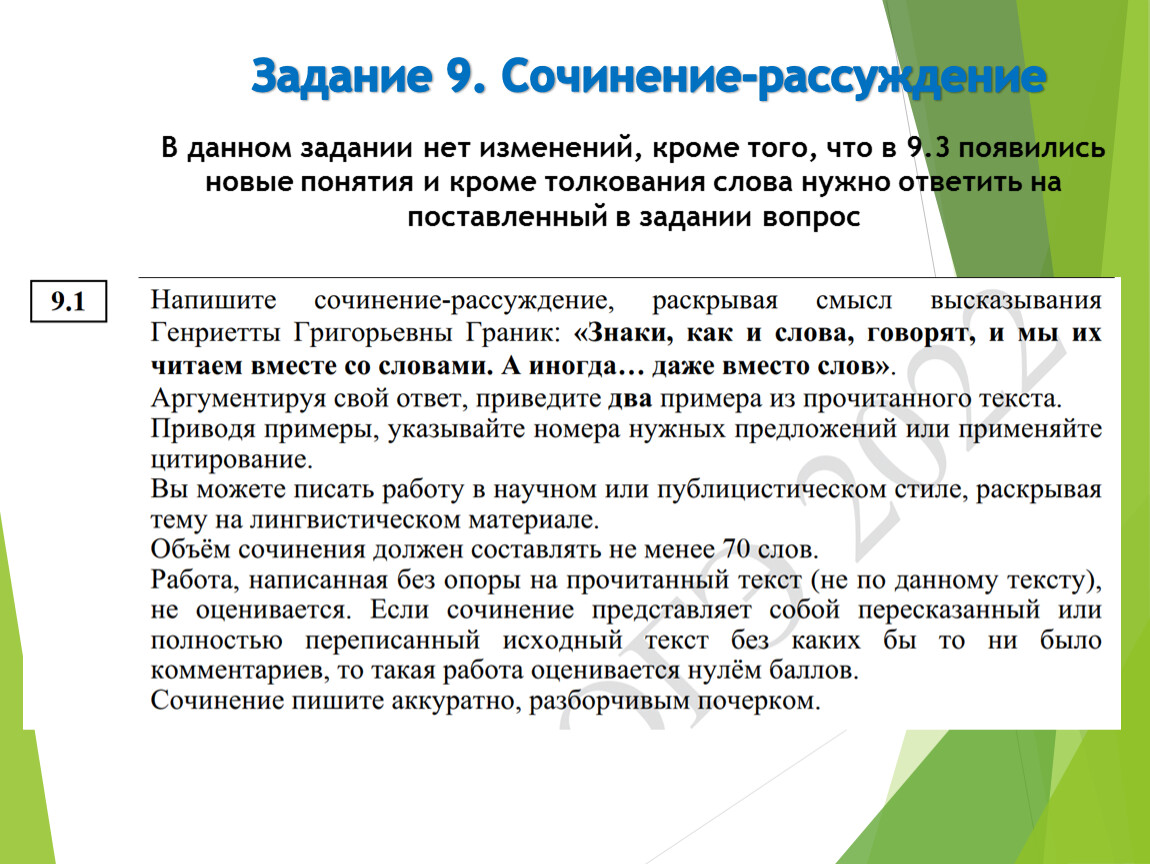 Задание 9. Сочинение-рассуждение

В данном задании нет изменений, кроме того, что в 9.3 появились новые понятия и кроме толкования слова нужно ответить на поставленный в задании вопрос

9.1

Напишите сочинение-рассуждение, раскрывая смысл высказывания Генриетты Григорьевны Граник: «Знаки, как и слова, говорят, и мы их читаем вместе со словами. А иногда… даже вместо слов».
Аргументируя свой ответ, приведите два примера из прочитанного текста.
Приводя примеры, указывайте номера нужных предложений или применяйте цитирование.
Вы можете писать работу в научном или публицистическом стиле, раскрывая тему на лингвистическом материале.
Объём сочинения должен составлять не менее 70 слов.
Работа, написанная без опоры на прочитанный текст (не по данному тексту), не оценивается. Если сочинение представляет собой пересказанный или полностью переписанный исходный текст без каких бы то ни было комментариев, то такая работа оценивается нулём баллов.
Сочинение пишите аккуратно, разборчивым почерком.

ОГЭ 2022